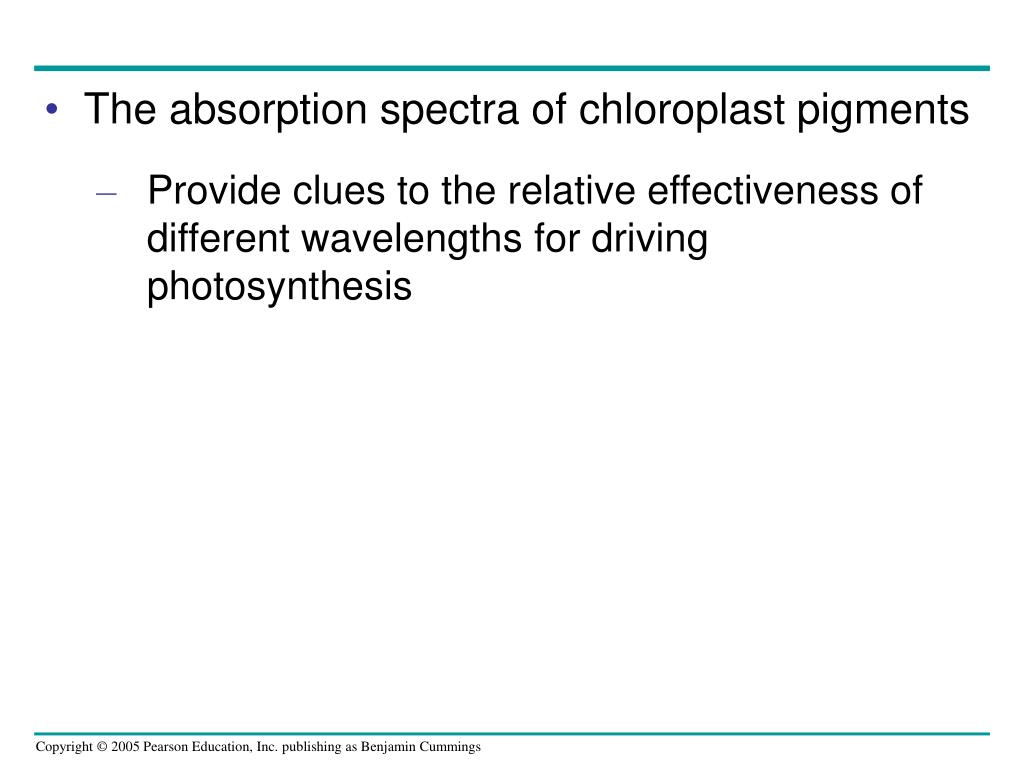 • The absorption spectra of chloroplast pigments

– Provide clues to the relative effectiveness of different wavelengths for driving photosynthesis

Copyright © 2005 Pearson Education, Inc. publishing as Benjamin Cummings